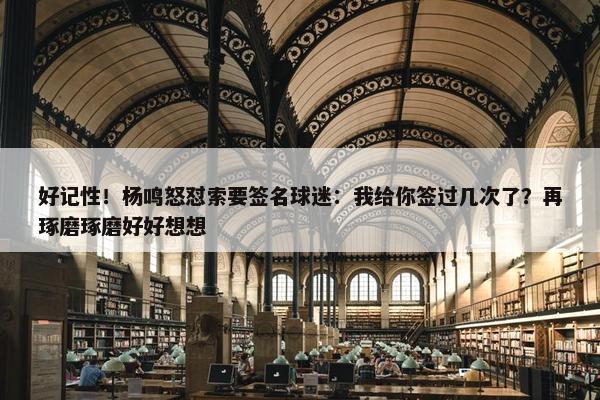 好记性！杨鸣怒怼索要签名球迷：我给你签过几次了？再琢磨琢磨好好想想